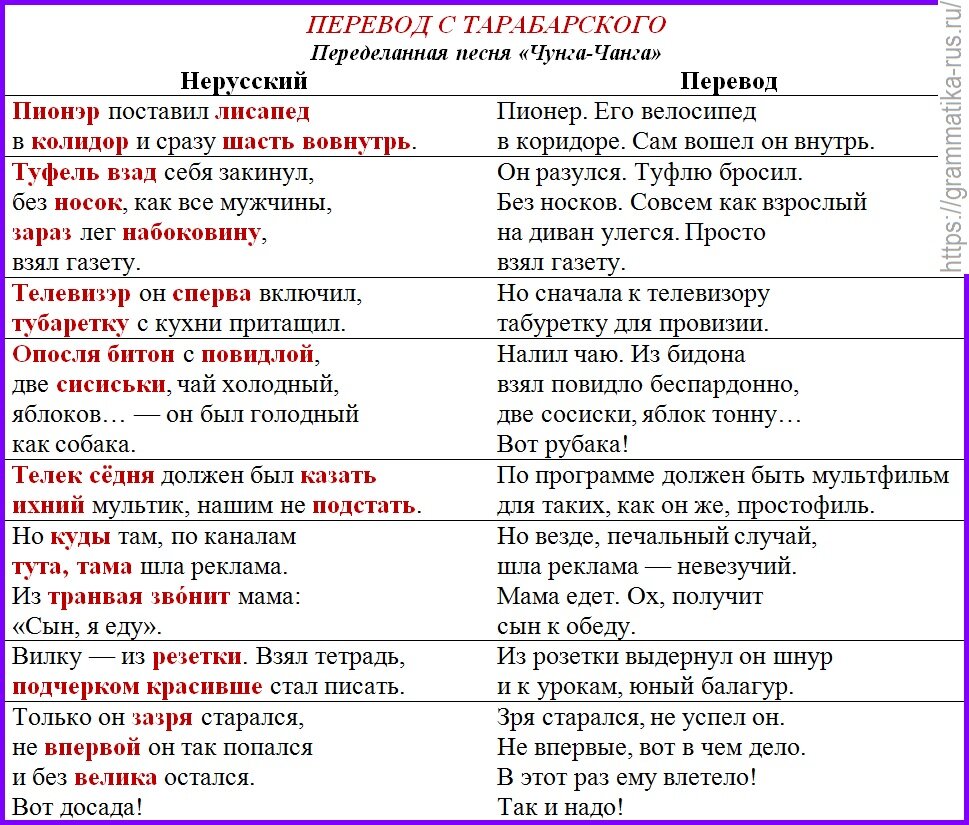 ПЕРЕВОД С ТАРАБАРСКОГО
Переделанная песня «Чунга-Чанга»

| Нерусский | Перевод |
|---|---|
| Пионэр поставил лисапед в колидор и сразу шасть вовнутрь. | Пионер. Его велосипед в коридоре. Сам вошел он внутрь. |
| Туфель взад себя закинул, без носок, как все мужчины, зараз лег набоковину, взял газету. | Он разулся. Туфлю бросил. Без носков. Совсем как взрослый на диван улегся. Просто взял газету. |
| Телевизэр он сперва включил, тубаретку с кухни притащил. | Но сначала к телевизору табуретку для провизии. |
| Опосля битон с повидлой, две сисиськи, чай холодный, яблоков… — он был голодный как собака. | Налил чаю. Из бидона взял повидло беспардонно, две сосиски, яблок тонну… Вот рубака! |
| Телек сёдня должен был казать ихний мультик, нашим не подстать. | По программе должен быть мультфильм для таких, как он же, простофиль. |
| Но куды там, по каналам тута, тама шла реклама. Из транвая зво́нит мама: «Сын, я еду». | Но везде, печальный случай, шла реклама — невезучий. Мама едет. Ох, получит сын к обеду. |
| Вилку — из резетки. Взял тетрадь, подчерком красивше стал писать. | Из розетки выдернул он шнур и к урокам, юный балагур. |
| Только он зазря старался, не впервой он так попался и без велика остался. Вот досада! | Зря старался, не успел он. Не впервые, вот в чем дело. В этот раз ему влетело! Так и надо! |

https://grammatika-rus.ru/